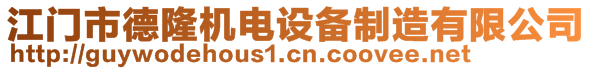 江门市德隆机电设备制造有限公司
http://guywodehous1.cn.coovee.net